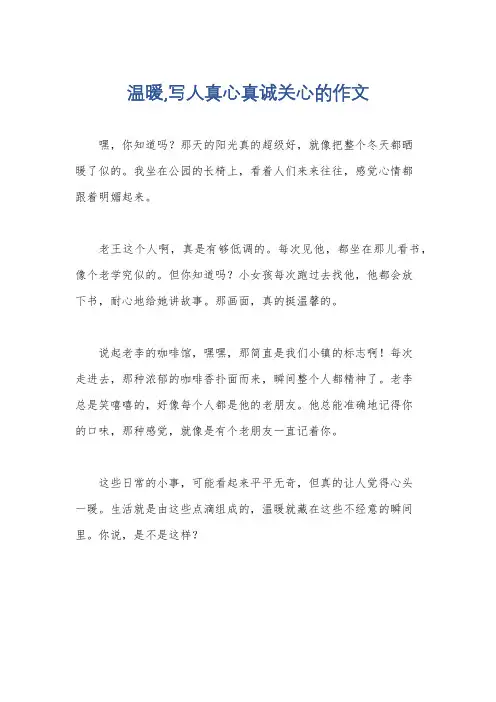 温暖,写人真心真诚关心的作文

嘿，你知道吗？那天的阳光真的超级好，就像把整个冬天都晒暖了似的。我坐在公园的长椅上，看着人们来来往往，感觉心情都跟着明媚起来。

老王这个人啊，真是有够低调的。每次见他，都坐在那儿看书，像个老学究似的。但你知道吗？小女孩每次跑过去找他，他都会放下书，耐心地给她讲故事。那画面，真的挺温馨的。

说起老李的咖啡馆，嘿嘿，那简直是我们小镇的标志啊！每次走进去，那种浓郁的咖啡香扑面而来，瞬间整个人都精神了。老李总是笑嘻嘻的，好像每个人都是他的老朋友。他总能准确地记得你的口味，那种感觉，就像是有个老朋友一直记着你。

这些日常的小事，可能看起来平平无奇，但真的让人觉得心头一暖。生活就是由这些点滴组成的，温暖就藏在这些不经意的瞬间里。你说，是不是这样？